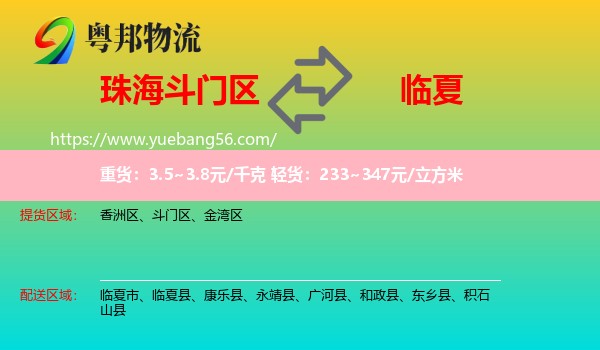 粤邦物流

珠海斗门区

临夏

https://www.yuebang56.com/

重货：3.5~3.8元/千克 轻货：233~347元/立方米

提货区域： 香洲区、斗门区、金湾区

配送区域： 临夏市、临夏县、康乐县、永靖县、广河县、和政县、东乡县、积石山县